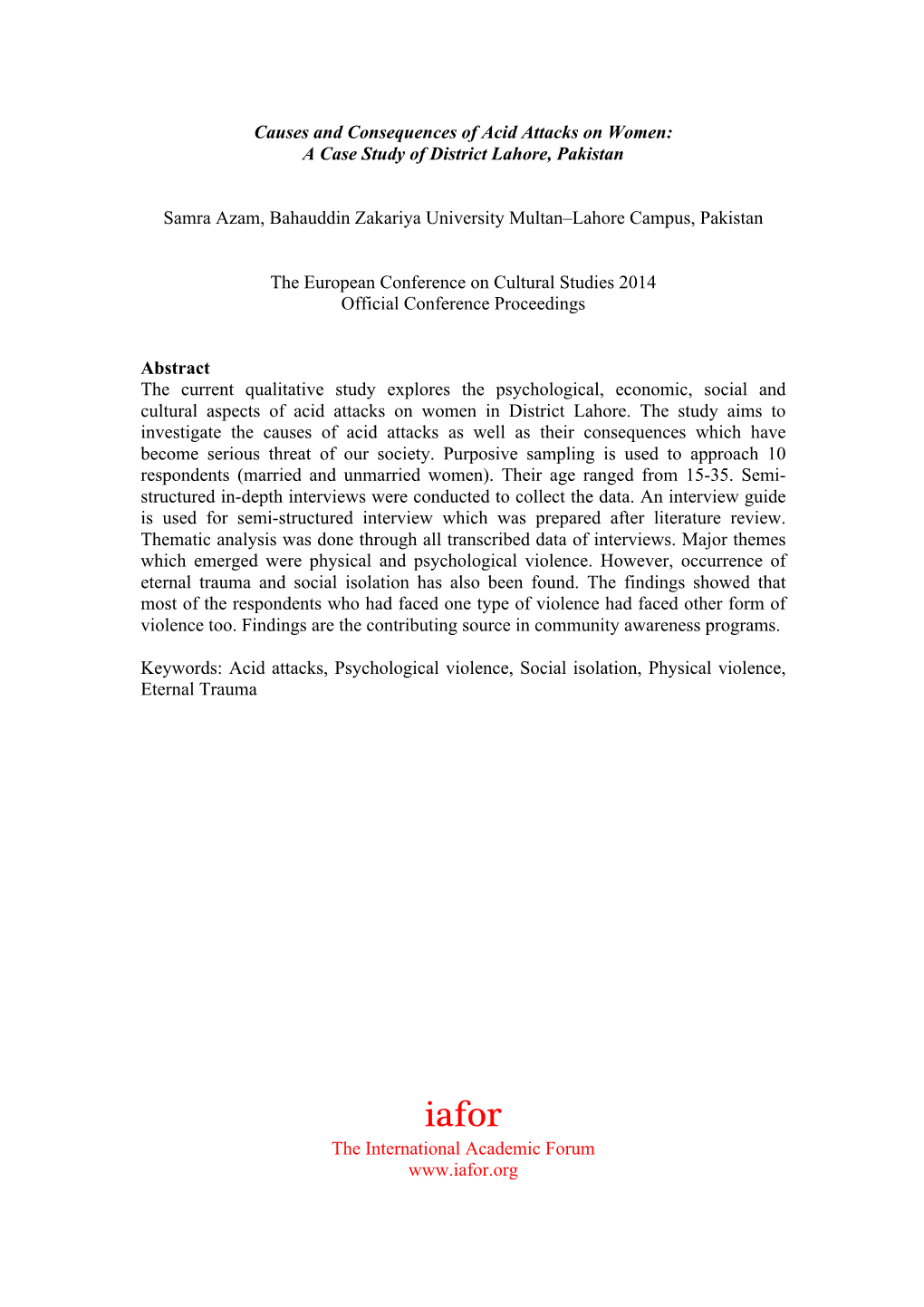 Causes and Consequences of Acid Attacks on Women:
A Case Study of District Lahore, Pakistan

Samra Azam, Bahauddin Zakariya University Multan–Lahore Campus, Pakistan

The European Conference on Cultural Studies 2014
Official Conference Proceedings

Abstract
The current qualitative study explores the psychological, economic, social and cultural aspects of acid attacks on women in District Lahore. The study aims to investigate the causes of acid attacks as well as their consequences which have become serious threat of our society. Purposive sampling is used to approach 10 respondents (married and unmarried women). Their age ranged from 15-35. Semi-structured in-depth interviews were conducted to collect the data. An interview guide is used for semi-structured interview which was prepared after literature review. Thematic analysis was done through all transcribed data of interviews. Major themes which emerged were physical and psychological violence. However, occurrence of eternal trauma and social isolation has also been found. The findings showed that most of the respondents who had faced one type of violence had faced other form of violence too. Findings are the contributing source in community awareness programs.

Keywords: Acid attacks, Psychological violence, Social isolation, Physical violence, Eternal Trauma

iafor
The International Academic Forum
www.iafor.org